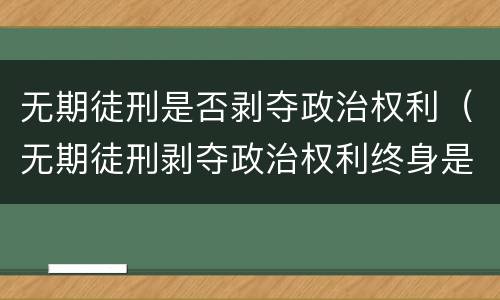 无期徒刑是否剥夺政治权利（无期徒刑剥夺政治权利终身是